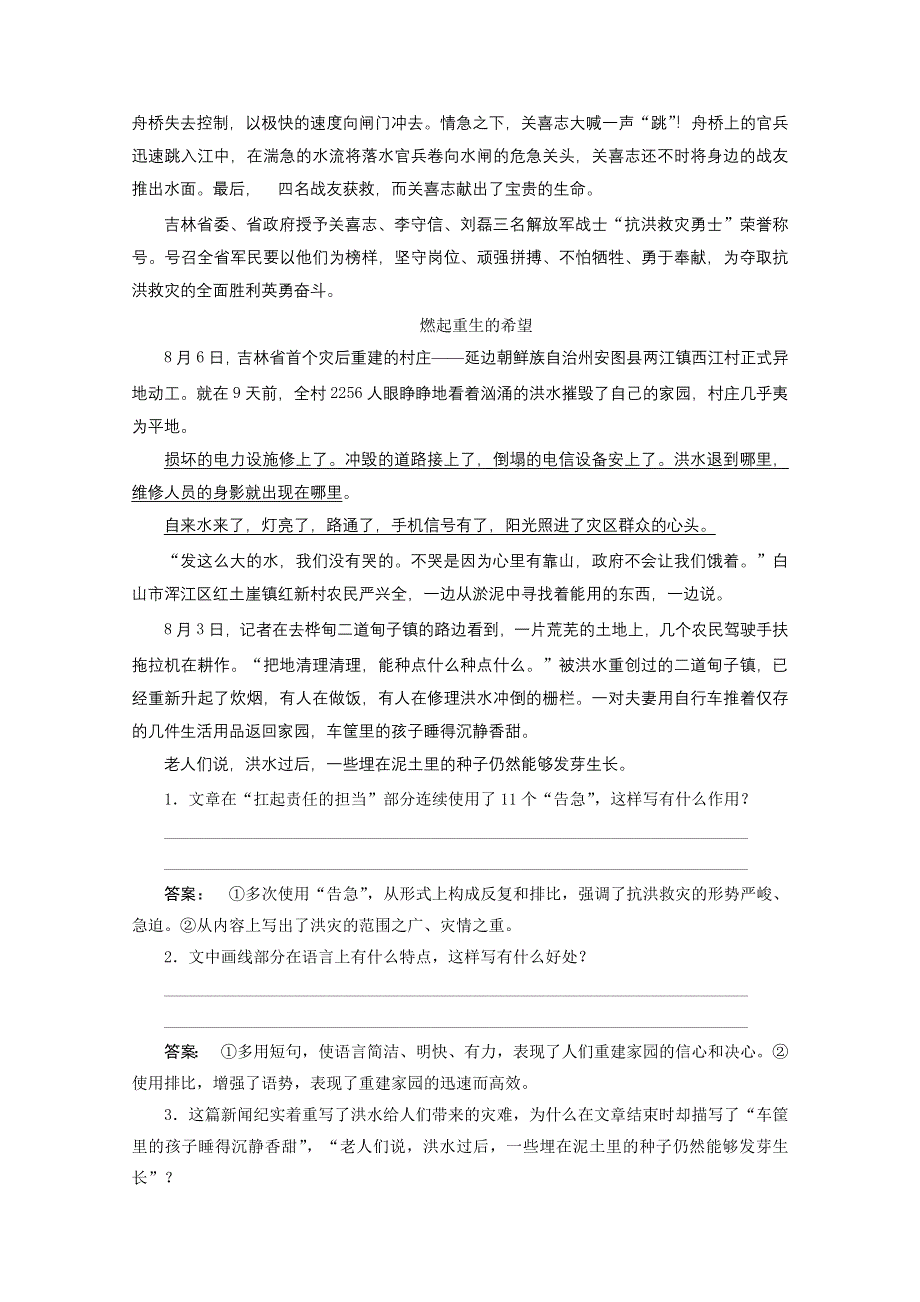 舟桥失去控制，以极快的速度向闸门冲去。情急之下，关喜志大喊一声“跳”！舟桥上的官兵迅速跳入江中，在湍急的水流将落水官兵卷向水闸的危急关头，关喜志还不时将身边的战友推出水面。最后，　四名战友获救，而关喜志献出了宝贵的生命。

吉林省委、省政府授予关喜志、李守信、刘磊三名解放军战士“抗洪救灾勇士”荣誉称号。号召全省军民要以他们为榜样，坚守岗位、顽强拼搏、不怕牺牲、勇于奉献，为夺取抗洪救灾的全面胜利英勇奋斗。

燃起重生的希望

8月6日，吉林省首个灾后重建的村庄——延边朝鲜族自治州安图县两江镇西江村正式异地动工。就在9天前，全村2256人眼睁睁地看着汹涌的洪水摧毁了自己的家园，村庄几乎夷为平地。

损坏的电力设施修上了。冲毁的道路接上了，倒塌的电信设备安上了。洪水退到哪里，维修人员的身影就出现在哪里。

自来水来了，灯亮了，路通了，手机信号有了，阳光照进了灾区群众的心头。

“发这么大的水，我们没有哭的。不哭是因为心里有靠山，政府不会让我们饿着。”白山市浑江区红土崖镇红新村农民严兴全，一边从淤泥中寻找着能用的东西，一边说。

8月3日，记者在去桦甸二道甸子镇的路边看到，一片荒芜的土地上，几个农民驾驶手扶拖拉机在耕作。“把地清理清理，能种点什么种点什么。”被洪水重创过的二道甸子镇，已经重新升起了炊烟，有人在做饭，有人在修理洪水冲倒的栅栏。一对夫妻用自行车推着仅存的几件生活用品返回家园，车筐里的孩子睡得沉静香甜。

老人们说，洪水过后，一些埋在泥土里的种子仍然能够发芽生长。

1．文章在“扛起责任的担当”部分连续使用了11个“告急”，这样写有什么作用？

答案：　①多次使用“告急”，从形式上构成反复和排比，强调了抗洪救灾的形势严峻、急迫。②从内容上写出了洪灾的范围之广、灾情之重。

2．文中画线部分在语言上有什么特点，这样写有什么好处？

答案　①多用短句，使语言简洁、明快、有力，表现了人们重建家园的信心和决心。②使用排比，增强了语势，表现了重建家园的迅速而高效。

3．这篇新闻纪实着重写了洪水给人们带来的灾难，为什么在文章结束时却描写了“车筐里的孩子睡得沉静香甜”，“老人们说，洪水过后，一些埋在泥土里的种子仍然能够发芽生长”？